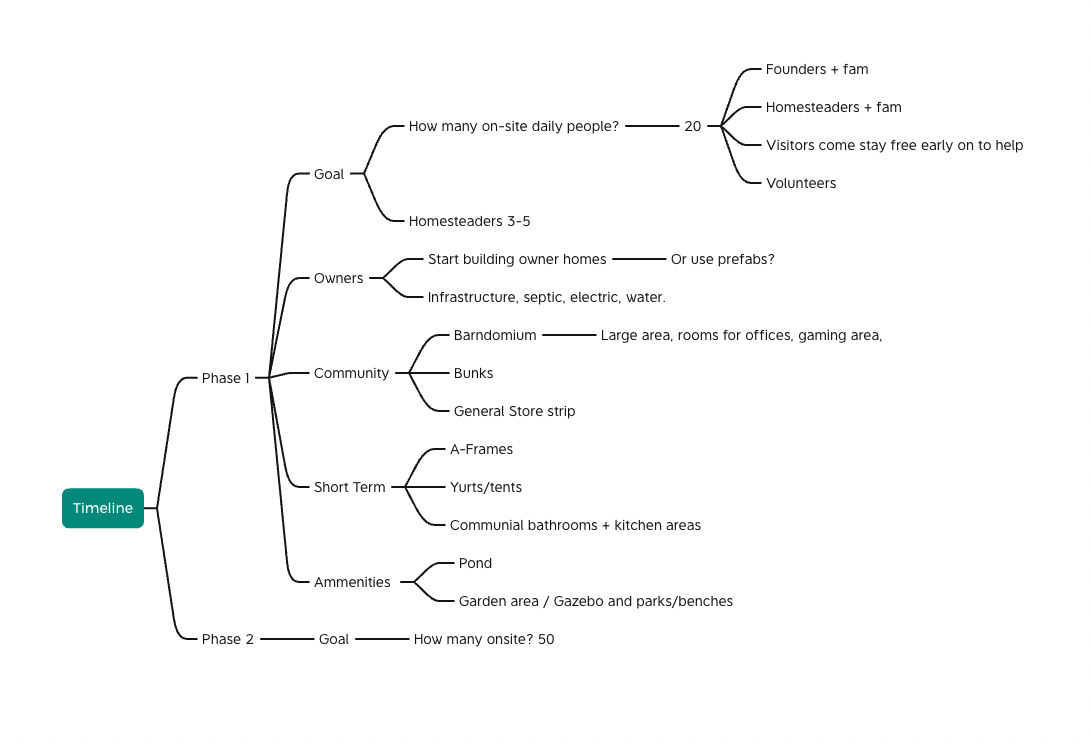 Timeline

Phase 1

Goal

How many on-site daily people?

20

Founders + fam

Homesteaders + fam

Visitors come stay free early on to help

Volunteers

Homesteaders 3-5

Owners

Start building owner homes

Or use prefabs?

Infrastructure, septic, electric, water.

Community

Barndomium

Large area, rooms for offices, gaming area,

Bunks

General Store strip

Short Term

A-Frames

Yurts/tents

Communial bathrooms + kitchen areas

Ammenities

Pond

Garden area / Gazebo and parks/benches

Phase 2

Goal

How many onsite? 50